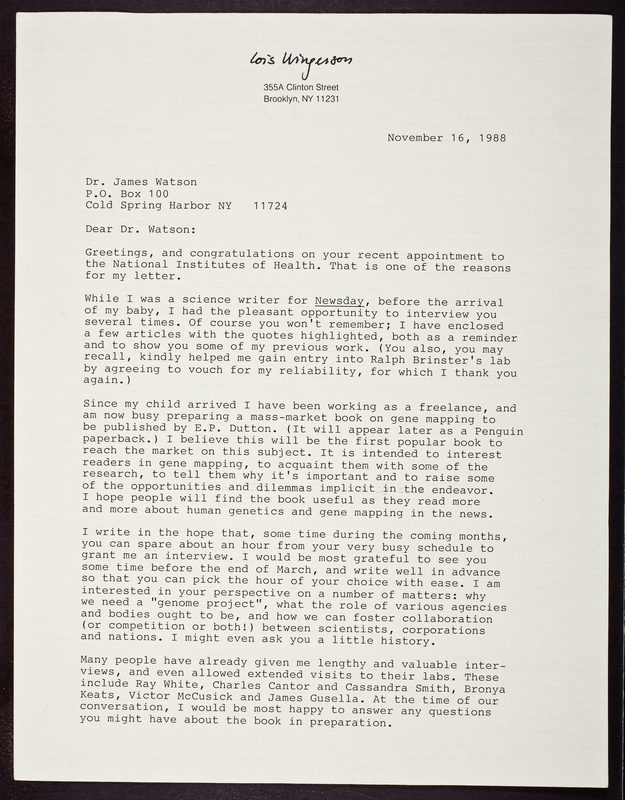 Lois Wingerson

355A Clinton Street
Brooklyn, NY 11231

November 16, 1988

Dr. James Watson
P.O. Box 100
Cold Spring Harbor NY 11724

Dear Dr. Watson:

Greetings, and congratulations on your recent appointment to the National Institutes of Health. That is one of the reasons for my letter.

While I was a science writer for Newsday, before the arrival of my baby, I had the pleasant opportunity to interview you several times. Of course you won't remember; I have enclosed a few articles with the quotes highlighted, both as a reminder and to show you some of my previous work. (You also, you may recall, kindly helped me gain entry into Ralph Brinster's lab by agreeing to vouch for my reliability, for which I thank you again.)

Since my child arrived I have been working as a freelance, and am now busy preparing a mass-market book on gene mapping to be published by E.P. Dutton. (It will appear later as a Penguin paperback.) I believe this will be the first popular book to reach the market on this subject. It is intended to interest readers in gene mapping, to acquaint them with some of the research, to tell them why it's important and to raise some of the opportunities and dilemmas implicit in the endeavor. I hope people will find the book useful as they read more and more about human genetics and gene mapping in the news.

I write in the hope that, some time during the coming months, you can spare about an hour from your very busy schedule to grant me an interview. I would be most grateful to see you some time before the end of March, and write well in advance so that you can pick the hour of your choice with ease. I am interested in your perspective on a number of matters: why we need a "genome project", what the role of various agencies and bodies ought to be, and how we can foster collaboration (or competition or both!) between scientists, corporations and nations. I might even ask you a little history.

Many people have already given me lengthy and valuable interviews, and even allowed extended visits to their labs. These include Ray White, Charles Cantor and Cassandra Smith, Bronya Keats, Victor McCusick and James Gusella. At the time of our conversation, I would be most happy to answer any questions you might have about the book in preparation.